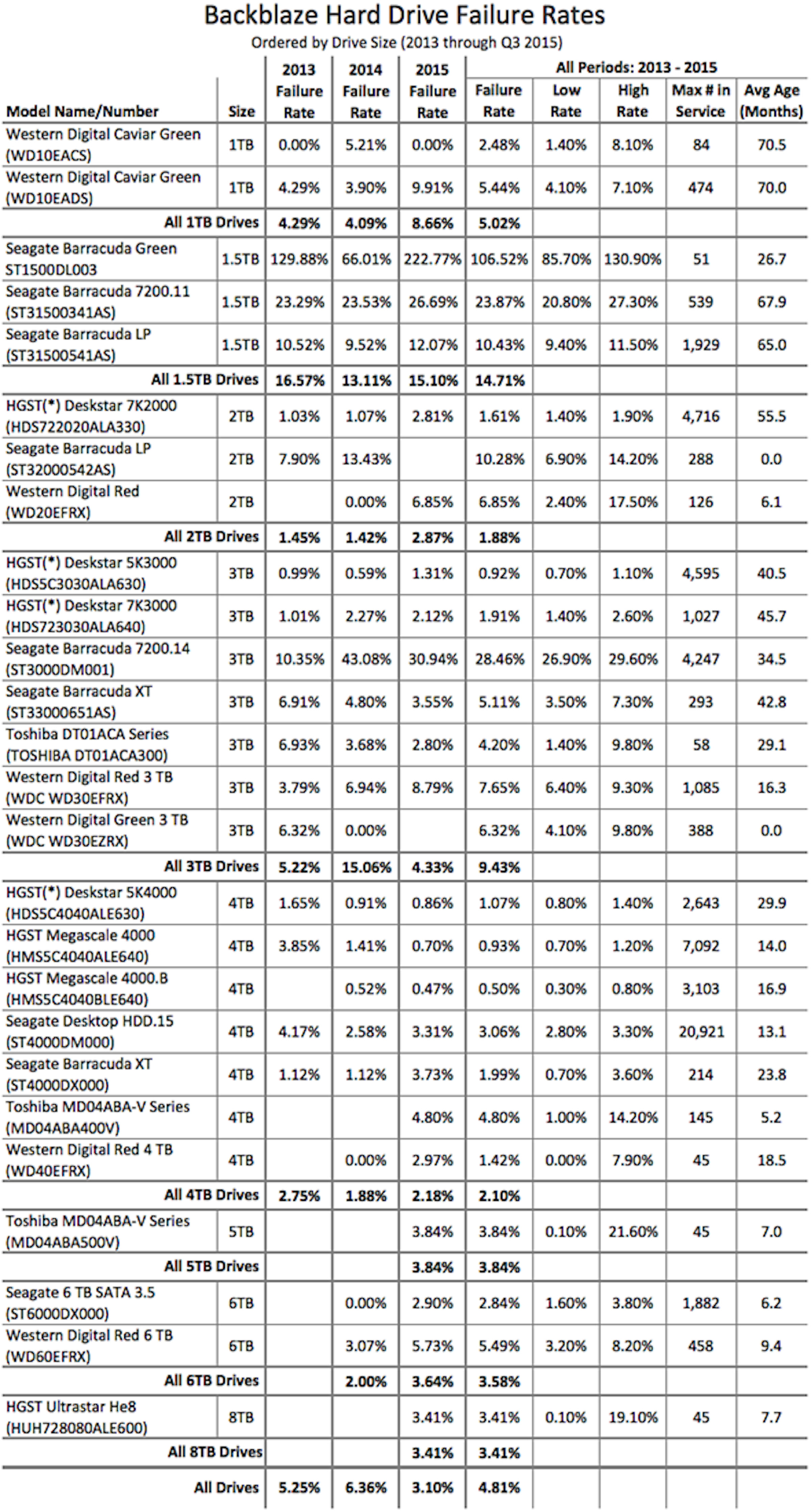 Backblaze Hard Drive Failure Rates
Ordered by Drive Size (2013 through Q3 2015)

| Model Name/Number | Size | 2013 Failure Rate | 2014 Failure Rate | 2015 Failure Rate | All Periods: 2013 - 2015 Failure Rate | Low Rate | High Rate | Max # in Service | Avg Age (Months) |
|---|---|---|---|---|---|---|---|---|---|
| Western Digital Caviar Green (WD10EACS) | 1TB | 0.00% | 5.21% | 0.00% | 2.48% | 1.40% | 8.10% | 84 | 70.5 |
| Western Digital Caviar Green (WD10EADS) | 1TB | 4.29% | 3.90% | 9.91% | 5.44% | 4.10% | 7.10% | 474 | 70.0 |
| All 1TB Drives | | 4.29% | 4.09% | 8.66% | 5.02% | | | | |
| Seagate Barracuda Green ST1500DL003 | 1.5TB | 129.88% | 66.01% | 222.77% | 106.52% | 85.70% | 130.90% | 51 | 26.7 |
| Seagate Barracuda 7200.11 (ST31500341AS) | 1.5TB | 23.29% | 23.53% | 26.69% | 23.87% | 20.80% | 27.30% | 539 | 67.9 |
| Seagate Barracuda LP (ST31500541AS) | 1.5TB | 10.52% | 9.52% | 12.07% | 10.43% | 9.40% | 11.50% | 1,929 | 65.0 |
| All 1.5TB Drives | | 16.57% | 13.11% | 15.10% | 14.71% | | | | |
| HGST(*) Deskstar 7K2000 (HDS722020ALA330) | 2TB | 1.03% | 1.07% | 2.81% | 1.61% | 1.40% | 1.90% | 4,716 | 55.5 |
| Seagate Barracuda LP (ST32000542AS) | 2TB | 7.90% | 13.43% | | 10.28% | 6.90% | 14.20% | 288 | 0.0 |
| Western Digital Red (WD20EFRX) | 2TB | | 0.00% | 6.85% | 6.85% | 2.40% | 17.50% | 126 | 6.1 |
| All 2TB Drives | | 1.45% | 1.42% | 2.87% | 1.88% | | | | |
| HGST(*) Deskstar 5K3000 (HDS5C3030ALA630) | 3TB | 0.99% | 0.59% | 1.31% | 0.92% | 0.70% | 1.10% | 4,595 | 40.5 |
| HGST(*) Deskstar 7K3000 (HDS723030ALA640) | 3TB | 1.01% | 2.27% | 2.12% | 1.91% | 1.40% | 2.60% | 1,027 | 45.7 |
| Seagate Barracuda 7200.14 (ST3000DM001) | 3TB | 10.35% | 43.08% | 30.94% | 28.46% | 26.90% | 29.60% | 4,247 | 34.5 |
| Seagate Barracuda XT (ST33000651AS) | 3TB | 6.91% | 4.80% | 3.55% | 5.11% | 3.50% | 7.30% | 293 | 42.8 |
| Toshiba DT01ACA Series (TOSHIBA DT01ACA300) | 3TB | 6.93% | 3.68% | 2.80% | 4.20% | 1.40% | 9.80% | 58 | 29.1 |
| Western Digital Red 3 TB (WDC WD30EFRX) | 3TB | 3.79% | 6.94% | 8.79% | 7.65% | 6.40% | 9.30% | 1,085 | 16.3 |
| Western Digital Green 3 TB (WDC WD30EZRX) | 3TB | 6.32% | 0.00% | | 6.32% | 4.10% | 9.80% | 388 | 0.0 |
| All 3TB Drives | | 5.22% | 15.06% | 4.33% | 9.43% | | | | |
| HGST(*) Deskstar 5K4000 (HDS5C4040ALE630) | 4TB | 1.65% | 0.91% | 0.86% | 1.07% | 0.80% | 1.40% | 2,643 | 29.9 |
| HGST Megascale 4000 (HMS5C4040ALE640) | 4TB | 3.85% | 1.41% | 0.70% | 0.93% | 0.70% | 1.20% | 7,092 | 14.0 |
| HGST Megascale 4000.B (HMS5C4040BLE640) | 4TB | | 0.52% | 0.47% | 0.50% | 0.30% | 0.80% | 3,103 | 16.9 |
| Seagate Desktop HDD.15 (ST4000DM000) | 4TB | 4.17% | 2.58% | 3.31% | 3.06% | 2.80% | 3.30% | 20,921 | 13.1 |
| Seagate Barracuda XT (ST4000DX000) | 4TB | 1.12% | 1.12% | 3.73% | 1.99% | 0.70% | 3.60% | 214 | 23.8 |
| Toshiba MD04ABA-V Series (MD04ABA400V) | 4TB | | | 4.80% | 4.80% | 1.00% | 14.20% | 145 | 5.2 |
| Western Digital Red 4 TB (WD40EFRX) | 4TB | | 0.00% | 2.97% | 1.42% | 0.00% | 7.90% | 45 | 18.5 |
| All 4TB Drives | | 2.75% | 1.88% | 2.18% | 2.10% | | | | |
| Toshiba MD04ABA-V Series (MD04ABA500V) | 5TB | | | 3.84% | 3.84% | 0.10% | 21.60% | 45 | 7.0 |
| All 5TB Drives | | | | 3.84% | 3.84% | | | | |
| Seagate 6 TB SATA 3.5 (ST6000DX000) | 6TB | | 0.00% | 2.90% | 2.84% | 1.60% | 3.80% | 1,882 | 6.2 |
| Western Digital Red 6 TB (WD60EFRX) | 6TB | | 3.07% | 5.73% | 5.49% | 3.20% | 8.20% | 458 | 9.4 |
| All 6TB Drives | | | 2.00% | 3.64% | 3.58% | | | | |
| HGST Ultrastar He8 (HUH728080ALE600) | 8TB | | | 3.41% | 3.41% | 0.10% | 19.10% | 45 | 7.7 |
| All 8TB Drives | | | | 3.41% | 3.41% | | | | |
| All Drives | | 5.25% | 6.36% | 3.10% | 4.81% | | | | |